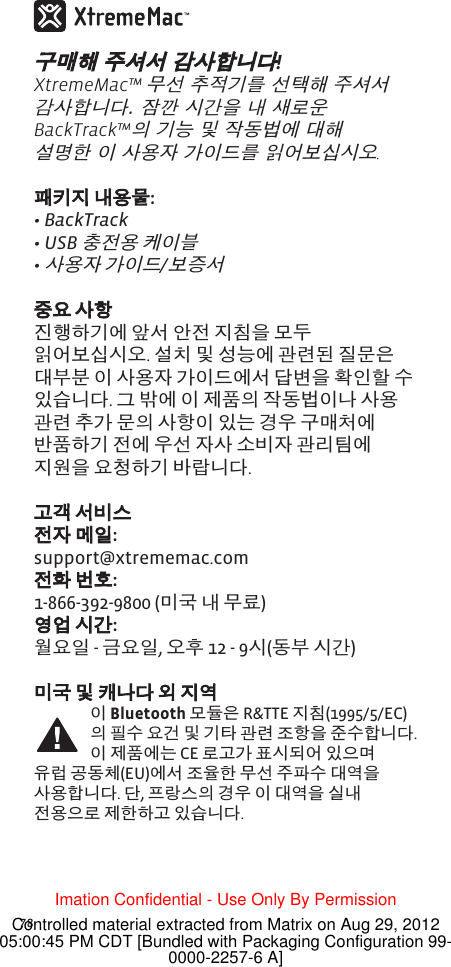 XtremeMac™

구매해 주셔서 감사합니다!

XtremeMac™ 무선 추적기를 선택해 주셔서 감사합니다. 잠깐 시간을 내 새로운 BackTrack™의 기능 및 작동법에 대해 설명한 이 사용자 가이드를 읽어보십시오.

패키지 내용물:
• BackTrack
• USB 충전용 케이블
• 사용자 가이드/보증서

중요 사항

진행하기에 앞서 안전 지침을 모두 읽어보십시오. 설치 및 성능에 관련된 질문은 대부분 이 사용자 가이드에서 답변을 확인할 수 있습니다. 그 밖에 이 제품의 작동법이나 사용 관련 추가 문의 사항이 있는 경우 구매처에 반품하기 전에 우선 자사 소비자 관리팀에 지원을 요청하기 바랍니다.

고객 서비스
전자 메일:
support@xtrememac.com
전화 번호:
1-866-392-9800 (미국 내 무료)
영업 시간:
월요일 - 금요일, 오후 12 - 9시(동부 시간)

미국 및 캐나다 외 지역

이 Bluetooth 모듈은 R&TTE 지침(1995/5/EC)의 필수 요건 및 기타 관련 조항을 준수합니다. 이 제품에는 CE 로고가 표시되어 있으며 유럽 공동체(EU)에서 조율한 무선 주파수 대역을 사용합니다. 단, 프랑스의 경우 이 대역을 실내 전용으로 제한하고 있습니다.

Imation Confidential - Use Only By Permission

78

Controlled material extracted from Matrix on Aug 29, 2012 05:00:45 PM CDT [Bundled with Packaging Configuration 99-0000-2257-6 A]